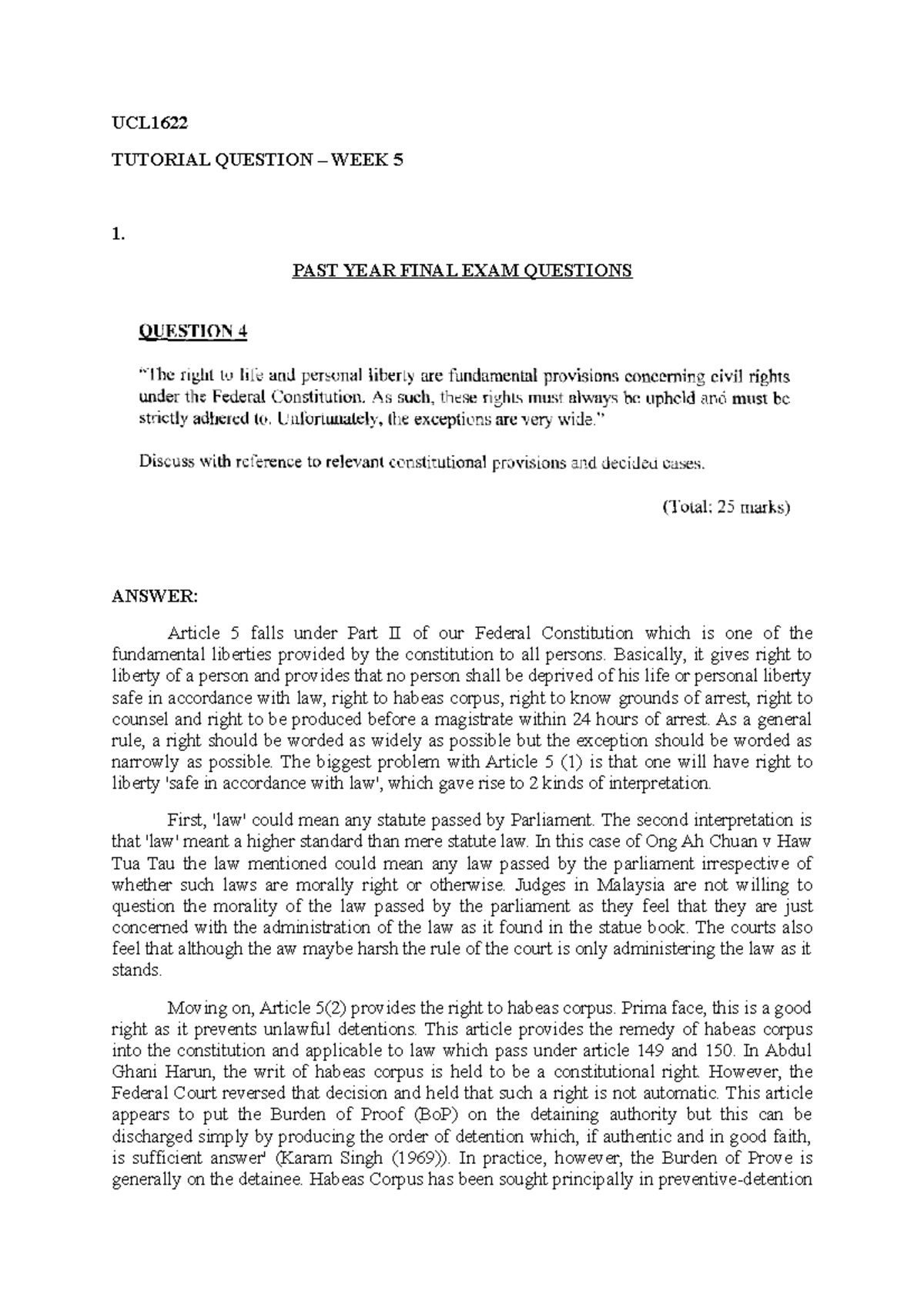 UCL1622

TUTORIAL QUESTION – WEEK 5

1.

PAST YEAR FINAL EXAM QUESTIONS

QUESTION 4

"The right to life and personal liberty are fundamental provisions concerning civil rights under the Federal Constitution. As such, these rights must always be upheld and must be strictly adhered to. Unfortunately, the exceptions are very wide."

Discuss with reference to relevant constitutional provisions and decided cases.

(Total: 25 marks)

ANSWER:

Article 5 falls under Part II of our Federal Constitution which is one of the fundamental liberties provided by the constitution to all persons. Basically, it gives right to liberty of a person and provides that no person shall be deprived of his life or personal liberty safe in accordance with law, right to habeas corpus, right to know grounds of arrest, right to counsel and right to be produced before a magistrate within 24 hours of arrest. As a general rule, a right should be worded as widely as possible but the exception should be worded as narrowly as possible. The biggest problem with Article 5 (1) is that one will have right to liberty 'safe in accordance with law', which gave rise to 2 kinds of interpretation.

First, 'law' could mean any statute passed by Parliament. The second interpretation is that 'law' meant a higher standard than mere statute law. In this case of Ong Ah Chuan v Haw Tua Tau the law mentioned could mean any law passed by the parliament irrespective of whether such laws are morally right or otherwise. Judges in Malaysia are not willing to question the morality of the law passed by the parliament as they feel that they are just concerned with the administration of the law as it found in the statue book. The courts also feel that although the aw maybe harsh the rule of the court is only administering the law as it stands.

Moving on, Article 5(2) provides the right to habeas corpus. Prima face, this is a good right as it prevents unlawful detentions. This article provides the remedy of habeas corpus into the constitution and applicable to law which pass under article 149 and 150. In Abdul Ghani Harun, the writ of habeas corpus is held to be a constitutional right. However, the Federal Court reversed that decision and held that such a right is not automatic. This article appears to put the Burden of Proof (BoP) on the detaining authority but this can be discharged simply by producing the order of detention which, if authentic and in good faith, is sufficient answer' (Karam Singh (1969)). In practice, however, the Burden of Prove is generally on the detainee. Habeas Corpus has been sought principally in preventive-detention